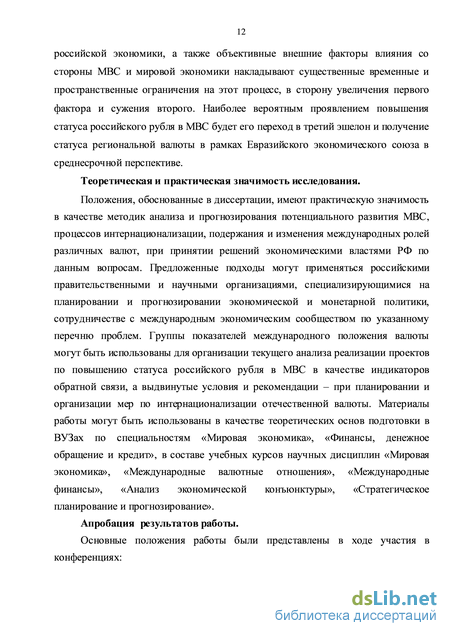 12

российской экономики, а также объективные внешние факторы влияния со стороны МВС и мировой экономики накладывают существенные временные и пространственные ограничения на этот процесс, в сторону увеличения первого фактора и сужения второго. Наиболее вероятным проявлением повышения статуса российского рубля в МВС будет его переход в третий эшелон и получение статуса региональной валюты в рамках Евразийского экономического союза в среднесрочной перспективе.

Теоретическая и практическая значимость исследования.

Положения, обоснованные в диссертации, имеют практическую значимость в качестве методик анализа и прогнозирования потенциального развития МВС, процессов интернационализации, подержания и изменения международных ролей различных валют, при принятии решений экономическими властями РФ по данным вопросам. Предложенные подходы могут применяться российскими правительственными и научными организациями, специализирующимися на планировании и прогнозировании экономической и монетарной политики, сотрудничестве с международным экономическим сообществом по указанному перечню проблем. Группы показателей международного положения валюты могут быть использованы для организации текущего анализа реализации проектов по повышению статуса российского рубля в МВС в качестве индикаторов обратной связи, а выдвинутые условия и рекомендации – при планировании и организации мер по интернационализации отечественной валюты. Материалы работы могут быть использованы в качестве теоретических основ подготовки в ВУЗах по специальностям «Мировая экономика», «Финансы, денежное обращение и кредит», в составе учебных курсов научных дисциплин «Мировая экономика», «Международные валютные отношения», «Международные финансы», «Анализ экономической конъюнктуры», «Стратегическое планирование и прогнозирование».

Апробация результатов работы.

Основные положения работы были представлены в ходе участия в конференциях:

dsLib.net
библиотека диссертаций